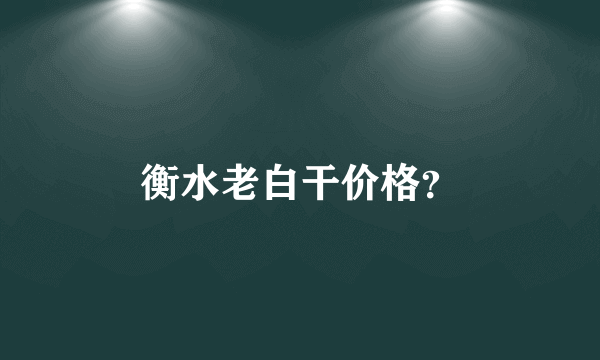 衡水老白干价格?